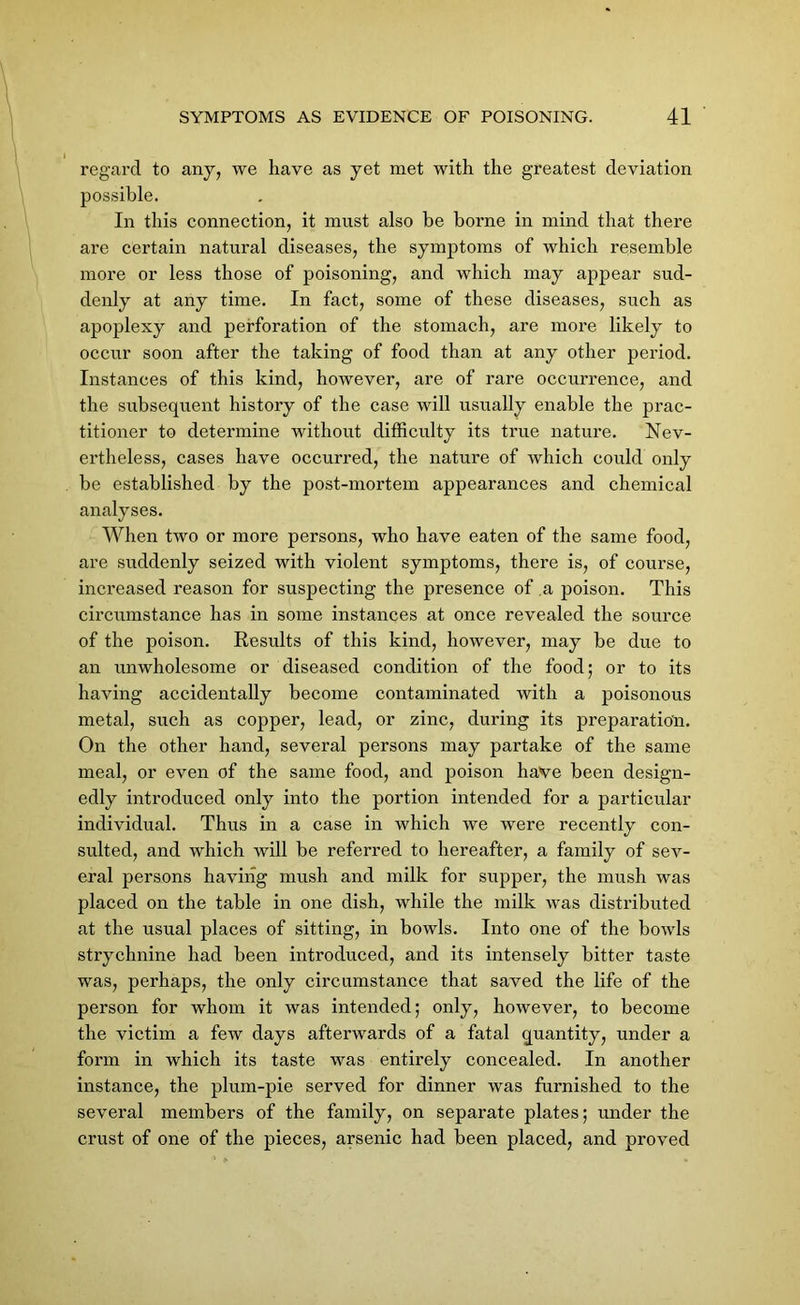 SYMPTOMS AS EVIDENCE OF POISONING. 41

regard to any, we have as yet met with the greatest deviation possible.

In this connection, it must also be borne in mind that there are certain natural diseases, the symptoms of which resemble more or less those of poisoning, and which may appear suddenly at any time. In fact, some of these diseases, such as apoplexy and perforation of the stomach, are more likely to occur soon after the taking of food than at any other period. Instances of this kind, however, are of rare occurrence, and the subsequent history of the case will usually enable the practitioner to determine without difficulty its true nature. Nevertheless, cases have occurred, the nature of which could only be established by the post-mortem appearances and chemical analyses.

When two or more persons, who have eaten of the same food, are suddenly seized with violent symptoms, there is, of course, increased reason for suspecting the presence of a poison. This circumstance has in some instances at once revealed the source of the poison. Results of this kind, however, may be due to an unwholesome or diseased condition of the food; or to its having accidentally become contaminated with a poisonous metal, such as copper, lead, or zinc, during its preparation. On the other hand, several persons may partake of the same meal, or even of the same food, and poison have been designedly introduced only into the portion intended for a particular individual. Thus in a case in which we were recently consulted, and which will be referred to hereafter, a family of several persons having mush and milk for supper, the mush was placed on the table in one dish, while the milk was distributed at the usual places of sitting, in bowls. Into one of the bowls strychnine had been introduced, and its intensely bitter taste was, perhaps, the only circumstance that saved the life of the person for whom it was intended; only, however, to become the victim a few days afterwards of a fatal quantity, under a form in which its taste was entirely concealed. In another instance, the plum-pie served for dinner was furnished to the several members of the family, on separate plates; under the crust of one of the pieces, arsenic had been placed, and proved